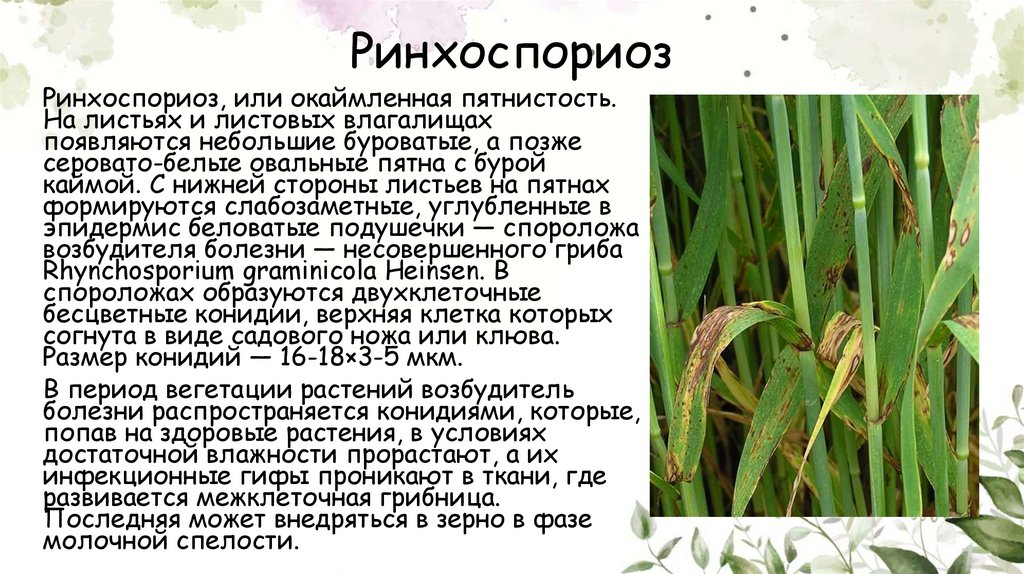 Ринхоспориоз

Ринхоспориоз, или окаймленная пятнистость. На листьях и листовых влагалищах появляются небольшие буроватые, а позже серовато-белые овальные пятна с бурой каймой. С нижней стороны листьев на пятнах формируются слабозаметные, углубленные в эпидермис беловатые подушечки — спороложа возбудителя болезни — несовершенного гриба Rhynchosporium graminicola Heinsen. В спороложах образуются двухклеточные бесцветные конидии, верхняя клетка которых согнута в виде садового ножа или клюва. Размер конидий — 16-18×3-5 мкм.

В период вегетации растений возбудитель болезни распространяется конидиями, которые, попав на здоровые растения, в условиях достаточной влажности прорастают, а их инфекционные гифы проникают в ткани, где развивается межклеточная грибница. Последняя может внедряться в зерно в фазе молочной спелости.